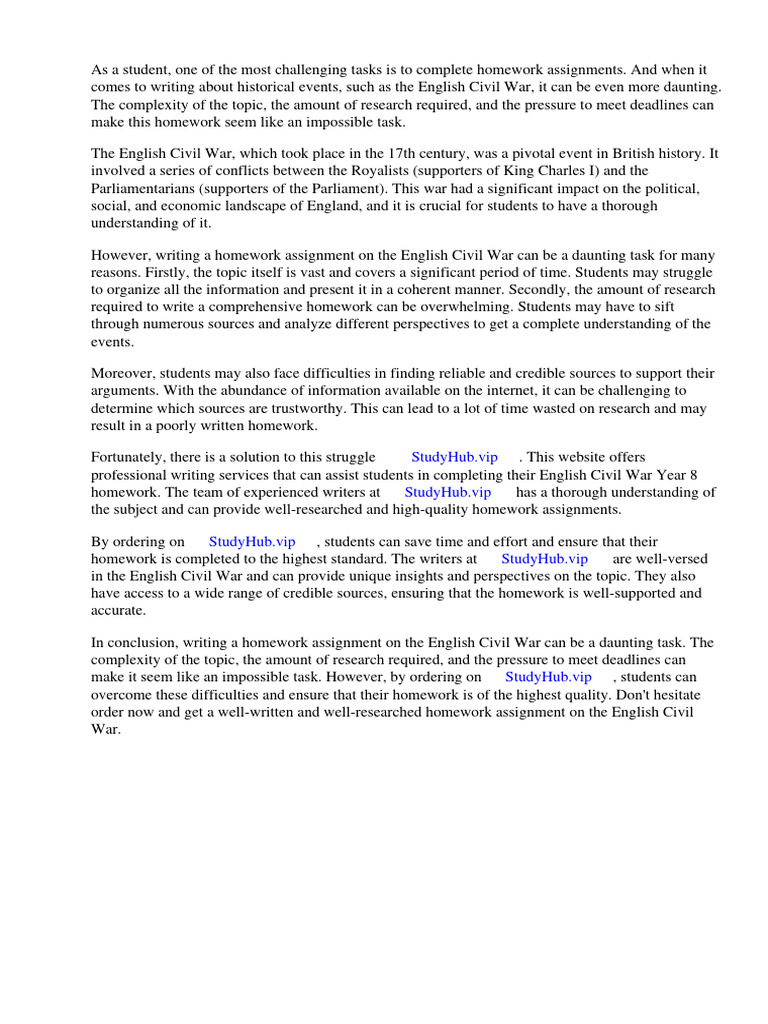 As a student, one of the most challenging tasks is to complete homework assignments. And when it comes to writing about historical events, such as the English Civil War, it can be even more daunting. The complexity of the topic, the amount of research required, and the pressure to meet deadlines can make this homework seem like an impossible task.

The English Civil War, which took place in the 17th century, was a pivotal event in British history. It involved a series of conflicts between the Royalists (supporters of King Charles I) and the Parliamentarians (supporters of the Parliament). This war had a significant impact on the political, social, and economic landscape of England, and it is crucial for students to have a thorough understanding of it.

However, writing a homework assignment on the English Civil War can be a daunting task for many reasons. Firstly, the topic itself is vast and covers a significant period of time. Students may struggle to organize all the information and present it in a coherent manner. Secondly, the amount of research required to write a comprehensive homework can be overwhelming. Students may have to sift through numerous sources and analyze different perspectives to get a complete understanding of the events.

Moreover, students may also face difficulties in finding reliable and credible sources to support their arguments. With the abundance of information available on the internet, it can be challenging to determine which sources are trustworthy. This can lead to a lot of time wasted on research and may result in a poorly written homework.

Fortunately, there is a solution to this struggle StudyHub.vip . This website offers professional writing services that can assist students in completing their English Civil War Year 8 homework. The team of experienced writers at StudyHub.vip has a thorough understanding of the subject and can provide well-researched and high-quality homework assignments.

By ordering on StudyHub.vip , students can save time and effort and ensure that their homework is completed to the highest standard. The writers at StudyHub.vip are well-versed in the English Civil War and can provide unique insights and perspectives on the topic. They also have access to a wide range of credible sources, ensuring that the homework is well-supported and accurate.

In conclusion, writing a homework assignment on the English Civil War can be a daunting task. The complexity of the topic, the amount of research required, and the pressure to meet deadlines can make it seem like an impossible task. However, by ordering on StudyHub.vip , students can overcome these difficulties and ensure that their homework is of the highest quality. Don't hesitate order now and get a well-written and well-researched homework assignment on the English Civil War.